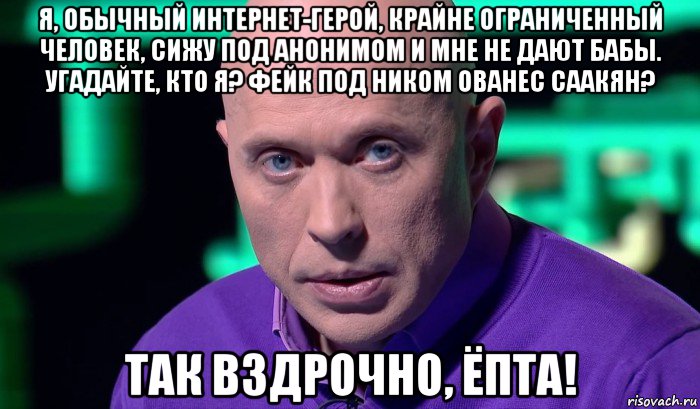 Я, ОБЫЧНЫЙ ИНТЕРНЕТ-ГЕРОЙ, КРАЙНЕ ОГРАНИЧЕННЫЙ ЧЕЛОВЕК, СИЖУ ПОД АНОНИМОМ И МНЕ НЕ ДАЮТ БАБЫ. УГАДАЙТЕ, КТО Я? ФЕЙК ПОД НИКОМ ОВАНЕС СААКЯН?

ТАК ВЗДРОЧНО, ЁПТА!

risovach.ru